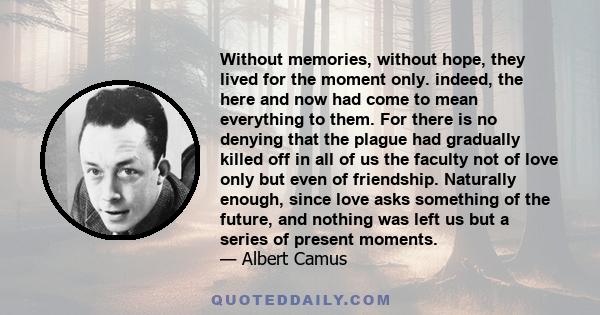 Without memories, without hope, they lived for the moment only. indeed, the here and now had come to mean everything to them. For there is no denying that the plague had gradually killed off in all of us the faculty not of love only but even of friendship. Naturally enough, since love asks something of the future, and nothing was left us but a series of present moments.
— Albert Camus

QUOTEDDAILY.COM